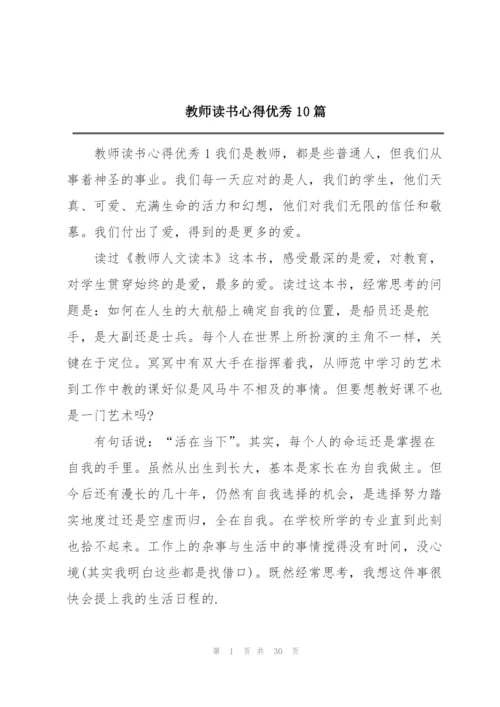 教师读书心得优秀 10 篇

教师读书心得优秀 1 我们是教师，都是些普通人，但我们从事着神圣的事业。我们每一天应对的是人，我们的学生，他们天真、可爱、充满生命的活力和幻想，他们对我们无限的信任和敬慕。我们付出了爱，得到的是更多的爱。

读过《教师人文读本》这本书，感受最深的是爱，对教育，对学生贯穿始终的是爱，最多的爱。读过这本书，经常思考的问题是：如何在人生的大航船上确定自我的位置，是船员还是舵手，是大副还是士兵。每个人在世界上所扮演的主角不一样，关键在于定位。冥冥中有双大手在指挥着我，从师范中学习的艺术到工作中教的课好似是风马牛不相及的事情。但要想教好课不也是一门艺术吗？

有句话说：“活在当下”。其实，每个人的命运还是掌握在自我的手里。虽然从出生到长大，基本是家长在为自我做主。但今后还有漫长的几十年，仍然有自我选择的机会，是选择努力踏实地度过还是空虚而归，全在自我。在学校所学的专业直到此刻也拾不起来。工作上的杂事与生活中的事情搅得没有时间，没心境(其实我明白这些都是找借口)。既然经常思考，我想这件事很快会提上我的生活日程的.

第 1 页 共 30 页